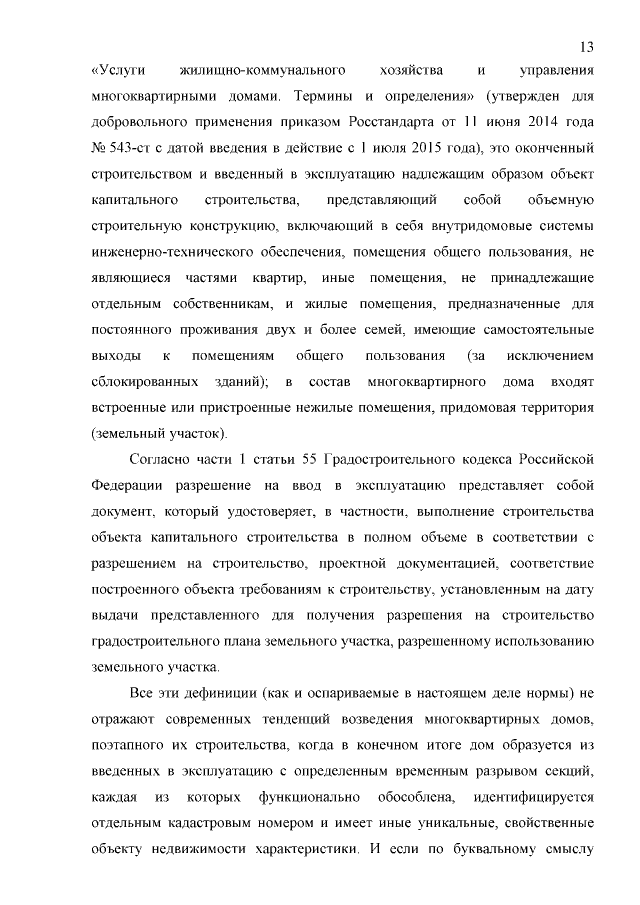 13

«Услуги жилищно-коммунального хозяйства и управления многоквартирными домами. Термины и определения» (утвержден для добровольного применения приказом Росстандарта от 11 июня 2014 года № 543-ст с датой введения в действие с 1 июля 2015 года), это оконченный строительством и введенный в эксплуатацию надлежащим образом объект капитального строительства, представляющий собой объемную строительную конструкцию, включающий в себя внутридомовые системы инженерно-технического обеспечения, помещения общего пользования, не являющиеся частями квартир, иные помещения, не принадлежащие отдельным собственникам, и жилые помещения, предназначенные для постоянного проживания двух и более семей, имеющие самостоятельные выходы к помещениям общего пользования (за исключением сблокированных зданий); в состав многоквартирного дома входят встроенные или пристроенные нежилые помещения, придомовая территория (земельный участок).

Согласно части 1 статьи 55 Градостроительного кодекса Российской Федерации разрешение на ввод в эксплуатацию представляет собой документ, который удостоверяет, в частности, выполнение строительства объекта капитального строительства в полном объеме в соответствии с разрешением на строительство, проектной документацией, соответствие построенного объекта требованиям к строительству, установленным на дату выдачи представленного для получения разрешения на строительство градостроительного плана земельного участка, разрешенному использованию земельного участка.

Все эти дефиниции (как и оспариваемые в настоящем деле нормы) не отражают современных тенденций возведения многоквартирных домов, поэтапного их строительства, когда в конечном итоге дом образуется из введенных в эксплуатацию с определенным временным разрывом секций, каждая из которых функционально обособлена, идентифицируется отдельным кадастровым номером и имеет иные уникальные, свойственные объекту недвижимости характеристики. И если по буквальному смыслу